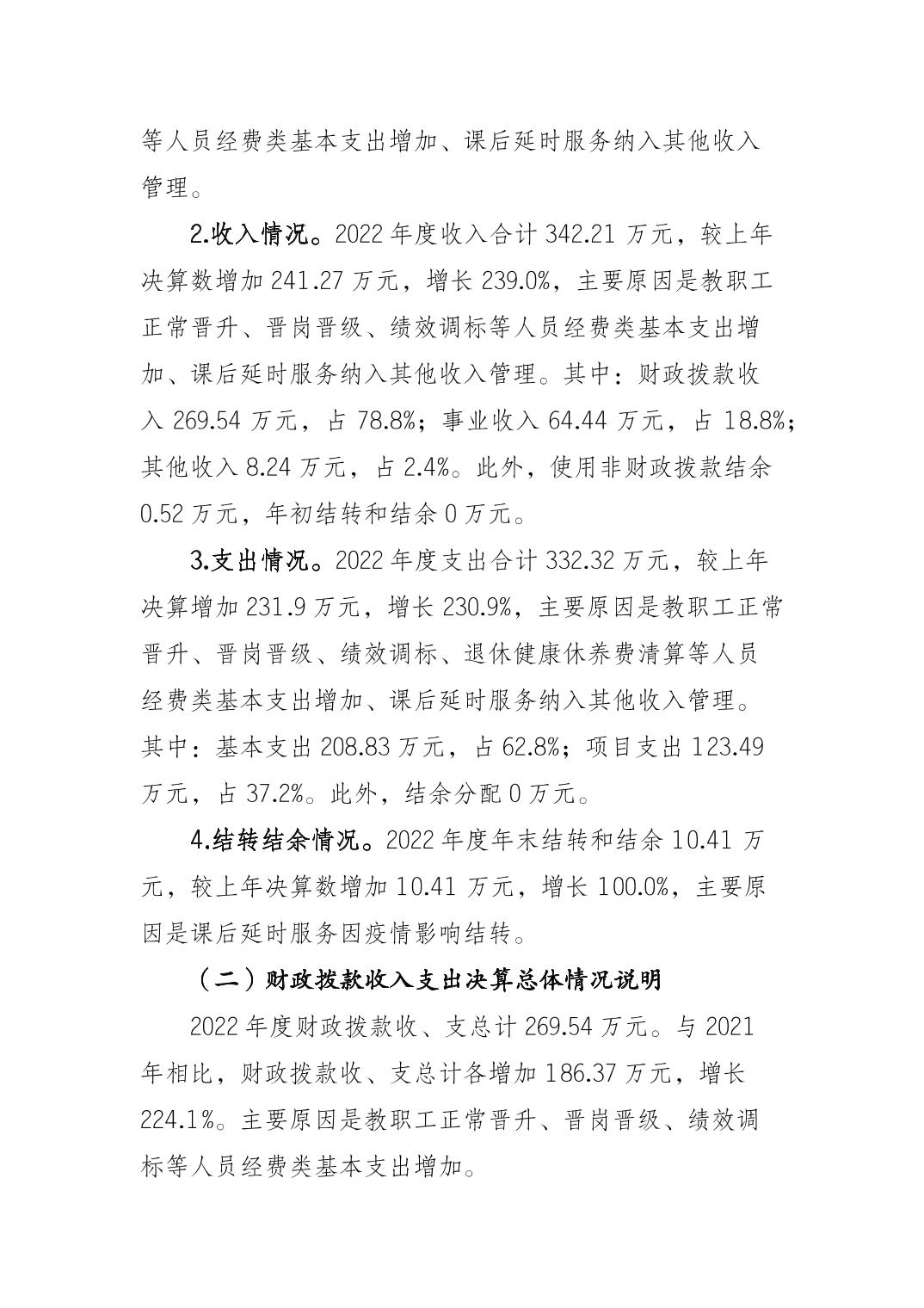 等人员经费类基本支出增加、课后延时服务纳入其他收入管理。

2.收入情况。2022 年度收入合计 342.21 万元，较上年决算数增加 241.27 万元，增长 239.0%，主要原因是教职工正常晋升、晋岗晋级、绩效调标等人员经费类基本支出增加、课后延时服务纳入其他收入管理。其中：财政拨款收入 269.54 万元，占 78.8%；事业收入 64.44 万元，占 18.8%；其他收入 8.24 万元，占 2.4%。此外，使用非财政拨款结余 0.52 万元，年初结转和结余 0 万元。

3.支出情况。2022 年度支出合计 332.32 万元，较上年决算增加 231.9 万元，增长 230.9%，主要原因是教职工正常晋升、晋岗晋级、绩效调标、退休健康休养费清算等人员经费类基本支出增加、课后延时服务纳入其他收入管理。其中：基本支出 208.83 万元，占 62.8%；项目支出 123.49 万元，占 37.2%。此外，结余分配 0 万元。

4.结转结余情况。2022 年度年末结转和结余 10.41 万元，较上年决算数增加 10.41 万元，增长 100.0%，主要原因是课后延时服务因疫情影响结转。

（二）财政拨款收入支出决算总体情况说明

2022 年度财政拨款收、支总计 269.54 万元。与 2021 年相比，财政拨款收、支总计各增加 186.37 万元，增长 224.1%。主要原因是教职工正常晋升、晋岗晋级、绩效调标等人员经费类基本支出增加。